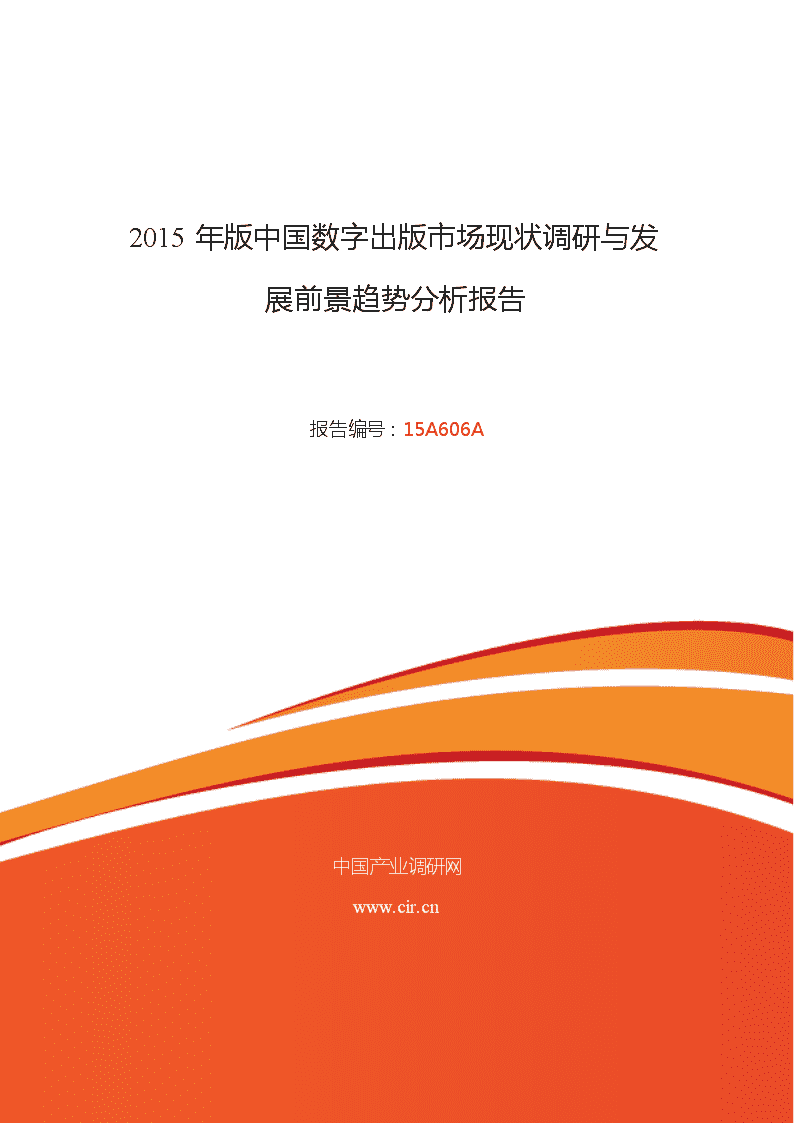 2015 年版中国数字出版市场现状调研与发展前景趋势分析报告

报告编号：15A606A

中国产业调研网

www.cir.cn